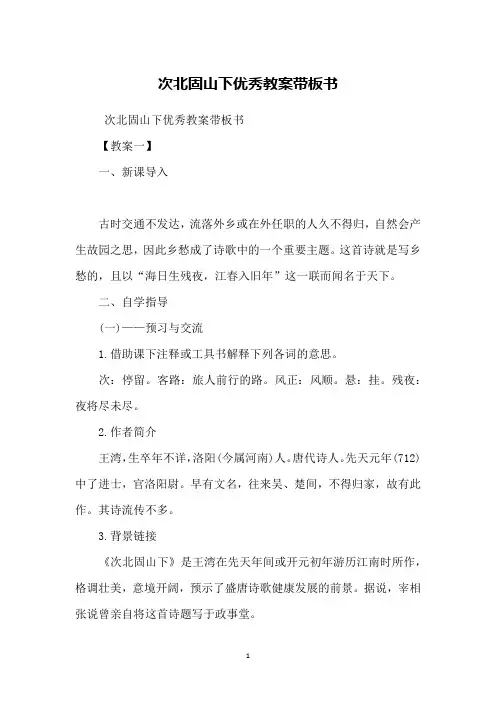 次北固山下优秀教案带板书

次北固山下优秀教案带板书

【教案一】

一、新课导入

古时交通不发达，流落外乡或在外任职的人久不得归，自然会产生故园之思，因此乡愁成了诗歌中的一个重要主题。这首诗就是写乡愁的，且以“海日生残夜，江春入旧年”这一联而闻名于天下。

二、自学指导

(一)——预习与交流

1.借助课下注释或工具书解释下列各词的意思。

次：停留。客路：旅人前行的路。风正：风顺。悬：挂。残夜：夜将尽未尽。

2.作者简介

王湾，生卒年不详，洛阳(今属河南)人。唐代诗人。先天元年(712)中了进士，官洛阳尉。早有文名，往来吴、楚间，不得归家，故有此作。其诗流传不多。

3.背景链接

《次北固山下》是王湾在先天年间或开元初年游历江南时所作，格调壮美，意境开阔，预示了盛唐诗歌健康发展的前景。据说，宰相张说曾亲自将这首诗题写于政事堂。

1